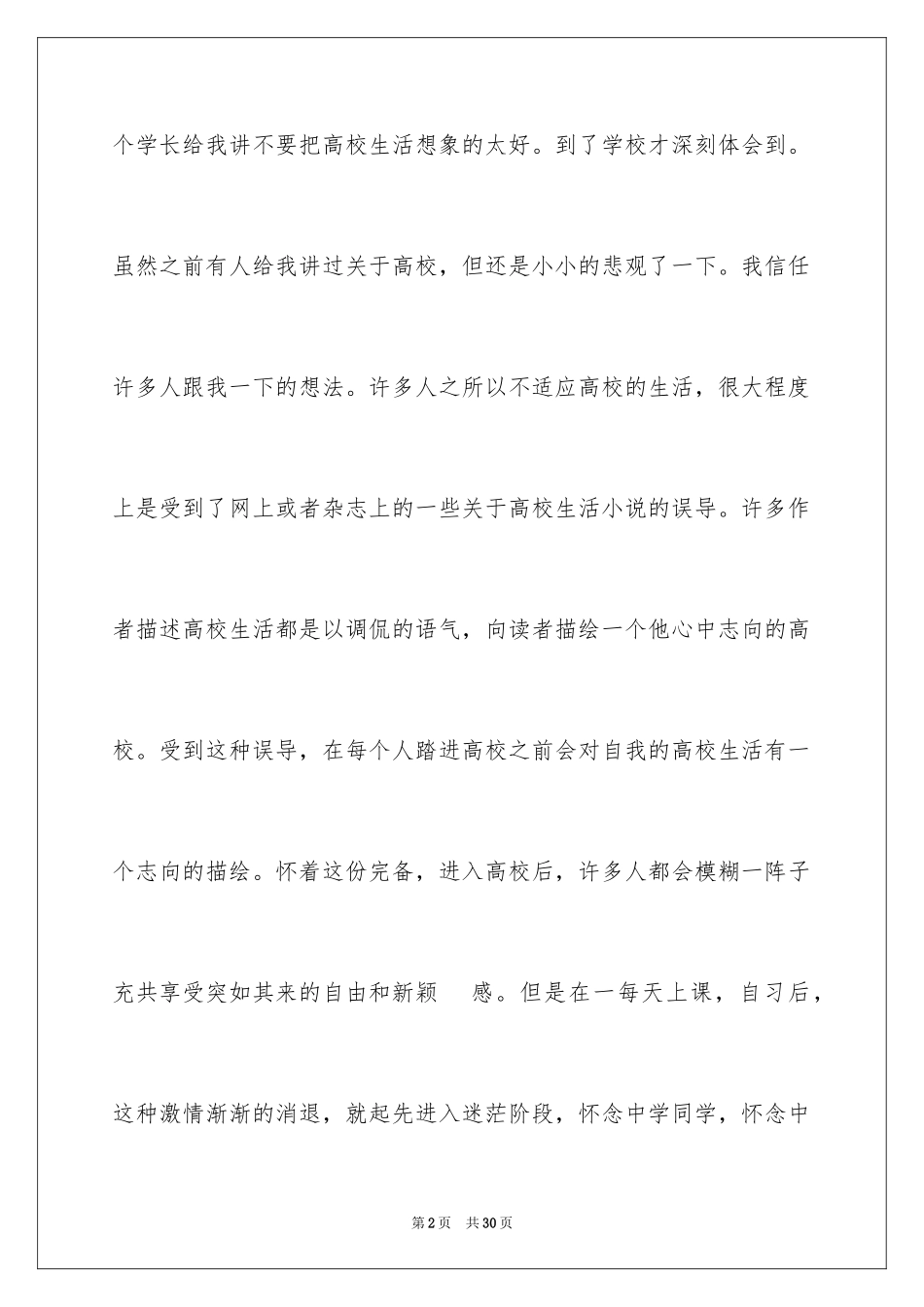 个学长给我讲不要把高校生活想象的太好。到了学校才深刻体会到。虽然之前有人给我讲过关于高校，但还是小小的悲观了一下。我信任许多人跟我一下的想法。许多人之所以不适应高校的生活，很大程度上是受到了网上或者杂志上的一些关于高校生活小说的误导。许多作者描述高校生活都是以调侃的语气，向读者描绘一个他心中志向的高校。受到这种误导，在每个人踏进高校之前会对自我的高校生活有一个志向的描绘。怀着这份完备，进入高校后，许多人都会模糊一阵子充共享受突如其来的自由和新颖 感。但是在一每天上课，自习后，这种激情渐渐的消退，就起先进入迷茫阶段，怀念中学同学，怀念中

第2页 共30页